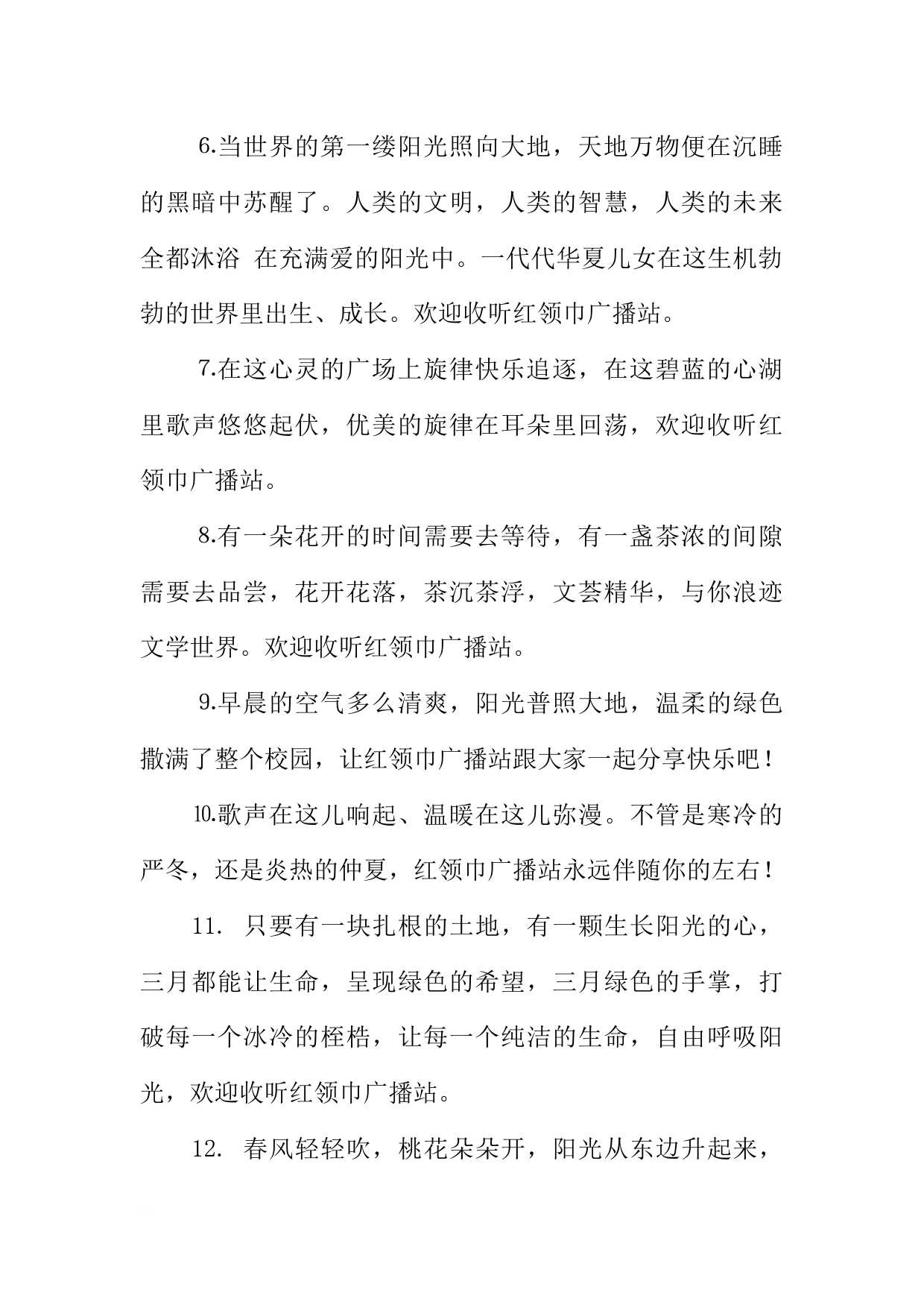 6.当世界的第一缕阳光照向大地，天地万物便在沉睡的黑暗中苏醒了。人类的文明，人类的智慧，人类的未来全都沐浴 在充满爱的阳光中。一代代华夏儿女在这生机勃勃的世界里出生、成长。欢迎收听红领巾广播站。

7.在这心灵的广场上旋律快乐追逐，在这碧蓝的心湖里歌声悠悠起伏，优美的旋律在耳朵里回荡，欢迎收听红领巾广播站。

8.有一朵花开的时间需要去等待，有一盏茶浓的间隙需要去品尝，花开花落，茶沉茶浮，文荟精华，与你浪迹文学世界。欢迎收听红领巾广播站。

9.早晨的空气多么清爽，阳光普照大地，温柔的绿色撒满了整个校园，让红领巾广播站跟大家一起分享快乐吧！

10.歌声在这儿响起、温暖在这儿弥漫。不管是寒冷的严冬，还是炎热的仲夏，红领巾广播站永远伴随你的左右！

11. 只要有一块扎根的土地，有一颗生长阳光的心，三月都能让生命，呈现绿色的希望，三月绿色的手掌，打破每一个冰冷的桎梏，让每一个纯洁的生命，自由呼吸阳光，欢迎收听红领巾广播站。

12. 春风轻轻吹，桃花朵朵开，阳光从东边升起来，